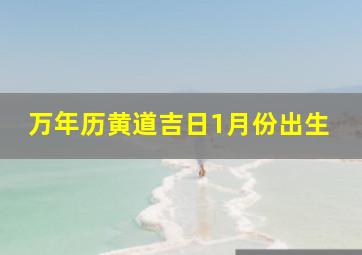 万年历黄道吉日1月份出生